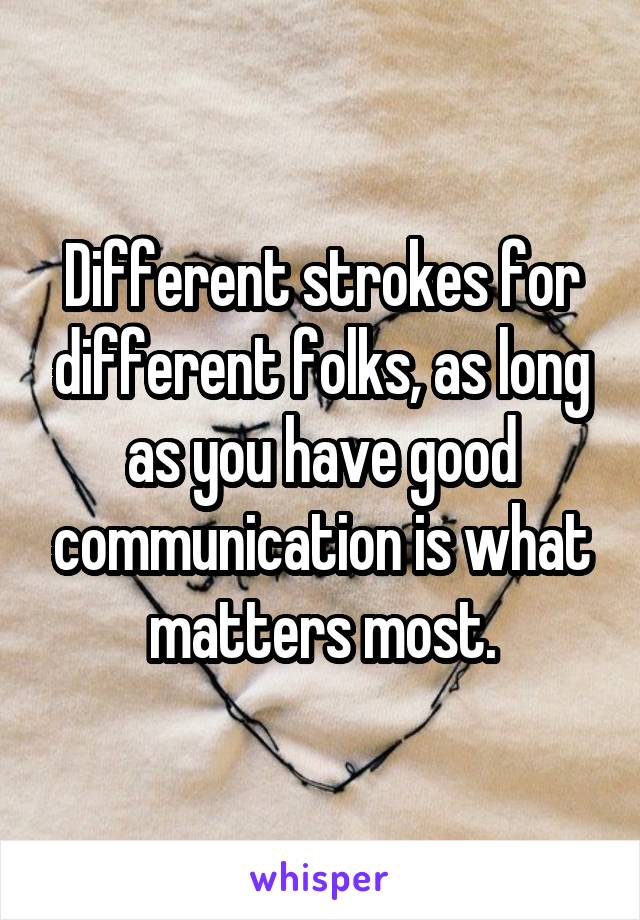 Different strokes for different folks, as long as you have good communication is what matters most.

whisper